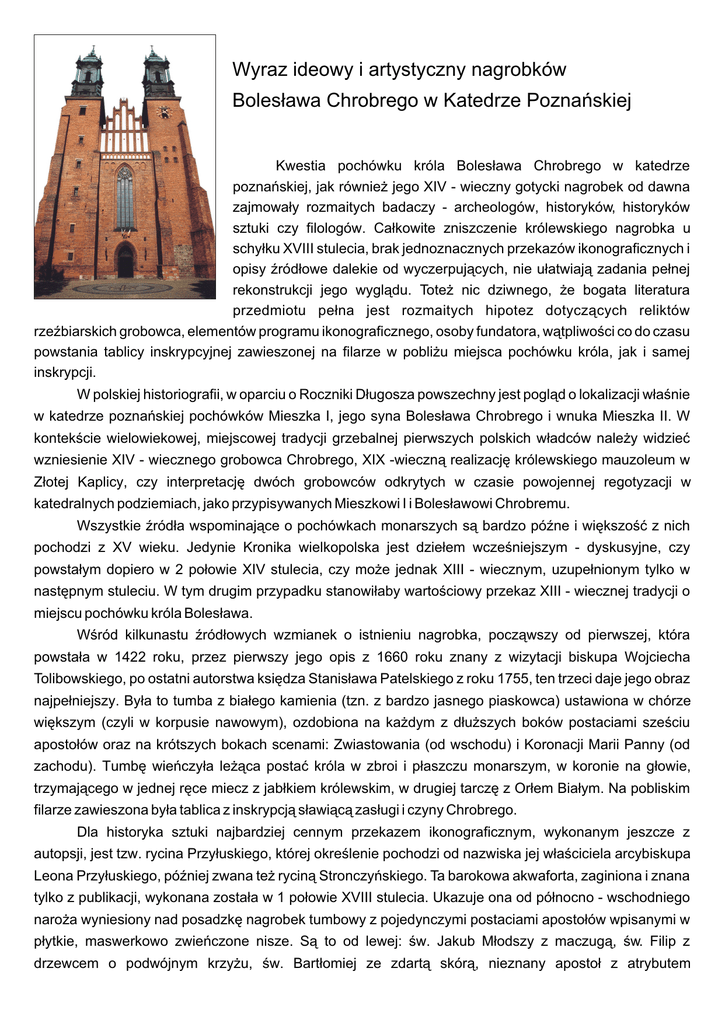 Wyraz ideowy i artystyczny nagrobków
Bolesława Chrobrego w Katedrze Poznańskiej

Kwestia pochówku króla Bolesława Chrobrego w katedrze poznańskiej, jak również jego XIV - wieczny gotycki nagrobek od dawna zajmowały rozmaitych badaczy - archeologów, historyków, historyków sztuki czy filologów. Całkowite zniszczenie królewskiego nagrobka u schyłku XVIII stulecia, brak jednoznacznych przekazów ikonograficznych i opisy źródłowe dalekie od wyczerpujących, nie ułatwiają zadania pełnej rekonstrukcji jego wyglądu. Toteż nic dziwnego, że bogata literatura przedmiotu pełna jest rozmaitych hipotez dotyczących reliktów rzeźbiarskich grobowca, elementów programu ikonograficznego, osoby fundatora, wątpliwości co do czasu powstania tablicy inskrypcyjnej zawieszonej na filarze w pobliżu miejsca pochówku króla, jak i samej inskrypcji.

W polskiej historiografii, w oparciu o Roczniki Długosza powszechny jest pogląd o lokalizacji właśnie w katedrze poznańskiej pochówków Mieszka I, jego syna Bolesława Chrobrego i wnuka Mieszka II. W kontekście wielowiekowej, miejscowej tradycji grzebalnej pierwszych polskich władców należy widzieć wzniesienie XIV - wiecznego grobowca Chrobrego, XIX -wieczną realizację królewskiego mauzoleum w Złotej Kaplicy, czy interpretację dwóch grobowców odkrytych w czasie powojennej regotyzacji w katedralnych podziemiach, jako przypisywanych Mieszkowi I i Bolesławowi Chrobremu.

Wszystkie źródła wspominające o pochówkach monarszych są bardzo późne i większość z nich pochodzi z XV wieku. Jedynie Kronika wielkopolska jest dziełem wcześniejszym - dyskusyjne, czy powstałym dopiero w 2 połowie XIV stulecia, czy może jednak XIII - wiecznym, uzupełnionym tylko w następnym stuleciu. W tym drugim przypadku stanowiłaby wartościowy przekaz XIII - wiecznej tradycji o miejscu pochówku króla Bolesława.

Wśród kilkunastu źródłowych wzmianek o istnieniu nagrobka, począwszy od pierwszej, która powstała w 1422 roku, przez pierwszy jego opis z 1660 roku znany z wizytacji biskupa Wojciecha Tolibowskiego, po ostatni autorstwa księdza Stanisława Patelskiego z roku 1755, ten trzeci daje jego obraz najpełniejszy. Była to tumba z białego kamienia (tzn. z bardzo jasnego piaskowca) ustawiona w chórze większym (czyli w korpusie nawowym), ozdobiona na każdym z dłuższych boków postaciami sześciu apostołów oraz na krótszych bokach scenami: Zwiastowania (od wschodu) i Koronacji Marii Panny (od zachodu). Tumbę wieńczyła leżąca postać króla w zbroi i płaszczu monarszym, w koronie na głowie, trzymającego w jednej ręce miecz z jabłkiem królewskim, w drugiej tarczę z Orłem Białym. Na pobliskim filarze zawieszona była tablica z inskrypcją sławiącą zasługi i czyny Chrobrego.

Dla historyka sztuki najbardziej cennym przekazem ikonograficznym, wykonanym jeszcze z autopsji, jest tzw. rycina Przyłuskiego, której określenie pochodzi od nazwiska jej właściciela arcybiskupa Leona Przyłuskiego, później zwana też ryciną Stronczyńskiego. Ta barokowa akwaforta, zaginiona i znana tylko z publikacji, wykonana została w 1 połowie XVIII stulecia. Ukazuje ona od północno - wschodniego naroża wyniesiony nad posadzkę nagrobek tumbowy z pojedynczymi postaciami apostołów wpisanymi w płytkie, maswerkowo zwieńczone nisze. Są to od lewej: św. Jakub Młodszy z maczugą, św. Filip z drzewcem o podwójnym krzyżu, św. Bartłomiej ze zdartą skórą, nieznany apostoł z atrybutem